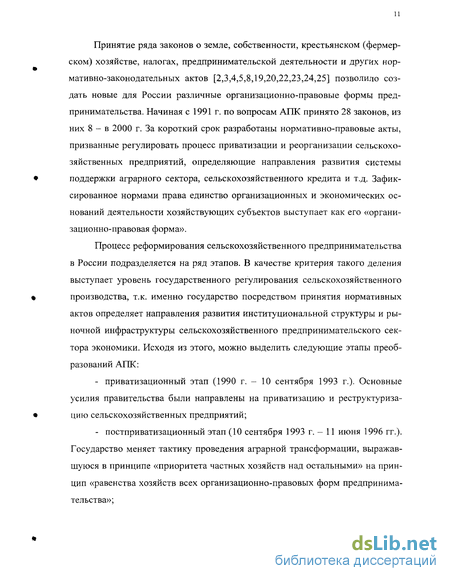 11

Принятие ряда законов о земле, собственности, крестьянском (фермерском) хозяйстве, налогах, предпринимательской деятельности и других нормативно-законодательных актов [2,3,4,5,8,19,20,22,23,24,25] позволило создать новые для России различные организационно-правовые формы предпринимательства. Начиная с 1991 г. по вопросам АПК принято 28 законов, из них 8 – в 2000 г. За короткий срок разработаны нормативно-правовые акты, призванные регулировать процесс приватизации и реорганизации сельскохозяйственных предприятий, определяющие направления развития системы поддержки аграрного сектора, сельскохозяйственного кредита и т.д. Зафиксированное нормами права единство организационных и экономических оснований деятельности хозяйствующих субъектов выступает как его «организационно-правовая форма».

Процесс реформирования сельскохозяйственного предпринимательства в России подразделяется на ряд этапов. В качестве критерия такого деления выступает уровень государственного регулирования сельскохозяйственного производства, т.к. именно государство посредством принятия нормативных актов определяет направления развития институциональной структуры и рыночной инфраструктуры сельскохозяйственного предпринимательского сектора экономики. Исходя из этого, можно выделить следующие этапы преобразований АПК:

- приватизационный этап (1990 г. – 10 сентября 1993 г.). Основные усилия правительства были направлены на приватизацию и реструктуризацию сельскохозяйственных предприятий;

- постприватизационный этап (10 сентября 1993 г. – 11 июня 1996 гг.). Государство меняет тактику проведения аграрной трансформации, выражавшуюся в принципе «приоритета частных хозяйств над остальными» на принцип «равенства хозяйств всех организационно-правовых форм предпринимательства»;

dsLib.net
библиотека диссертаций